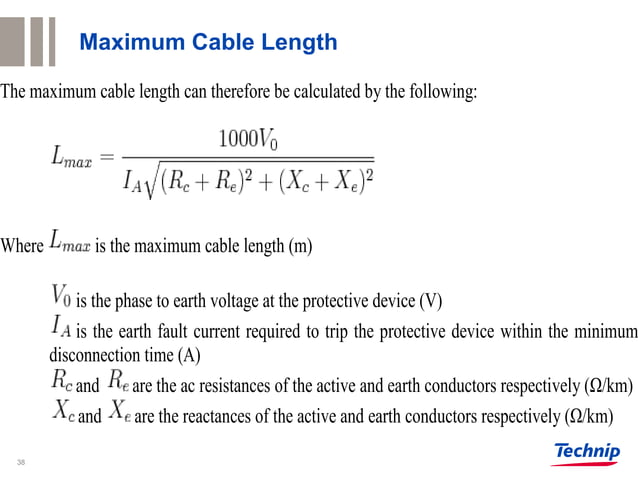 Maximum Cable Length

The maximum cable length can therefore be calculated by the following:

$L_{max} = \frac{1000V_0}{I_A\sqrt{(R_c + R_e)^2 + (X_c + X_e)^2}}$

Where $L_{max}$ is the maximum cable length (m)

$V_0$ is the phase to earth voltage at the protective device (V)

$I_A$ is the earth fault current required to trip the protective device within the minimum disconnection time (A)

$R_c$ and $R_e$ are the ac resistances of the active and earth conductors respectively (Ω/km)

$X_c$ and $X_e$ are the reactances of the active and earth conductors respectively (Ω/km)

38

Technip